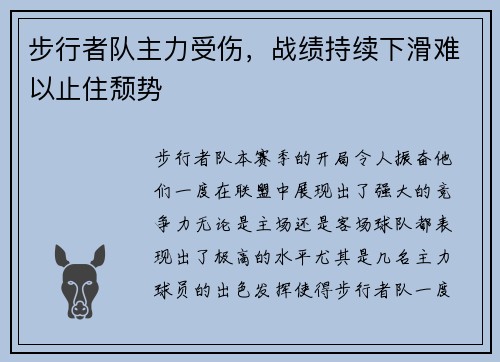 步行者队主力受伤，战绩持续下滑难以止住颓势

步行者队本赛季的开局令人振奋他们一度在联盟中展现出了强大的竞争力无论是主场还是客场球队都表现出了极高的水平尤其是几名主力球员的出色发挥使得步行者队一度